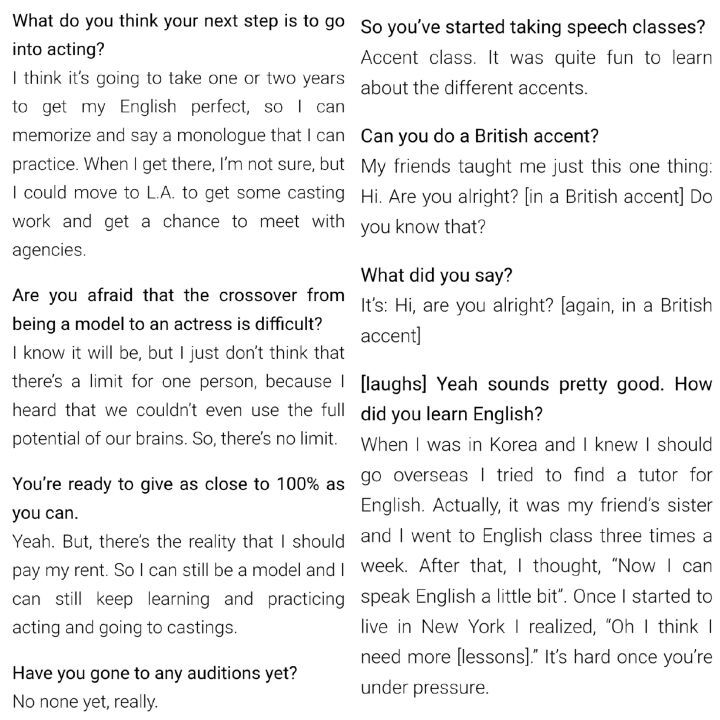 What do you think your next step is to go into acting?
I think it's going to take one or two years to get my English perfect, so I can memorize and say a monologue that I can practice. When I get there, I'm not sure, but I could move to L.A. to get some casting work and get a chance to meet with agencies.

Are you afraid that the crossover from being a model to an actress is difficult?
I know it will be, but I just don't think that there's a limit for one person, because I heard that we couldn't even use the full potential of our brains. So, there's no limit.

You're ready to give as close to 100% as you can.
Yeah. But, there's the reality that I should pay my rent. So I can still be a model and I can still keep learning and practicing acting and going to castings.

Have you gone to any auditions yet?
No none yet, really.

So you've started taking speech classes?
Accent class. It was quite fun to learn about the different accents.

Can you do a British accent?
My friends taught me just this one thing: Hi. Are you alright? [in a British accent] Do you know that?

What did you say?
It's: Hi, are you alright? [again, in a British accent]

[laughs] Yeah sounds pretty good. How did you learn English?
When I was in Korea and I knew I should go overseas I tried to find a tutor for English. Actually, it was my friend's sister and I went to English class three times a week. After that, I thought, "Now I can speak English a little bit". Once I started to live in New York I realized, "Oh I think I need more [lessons]." It's hard once you're under pressure.